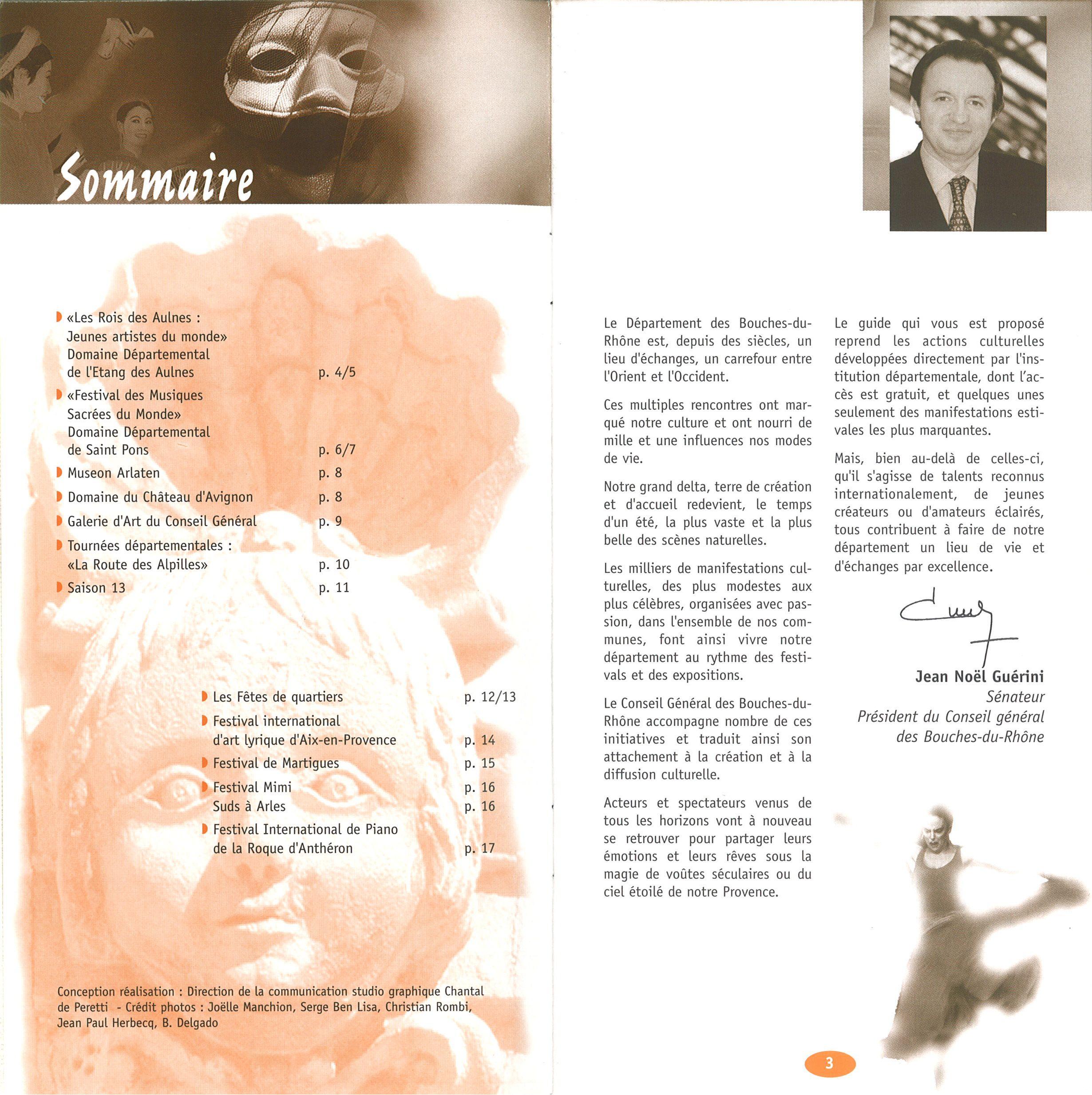 Sommaire

«Les Rois des Aulnes : Jeunes artistes du monde» Domaine Départemental de l'Etang des Aulnes p. 4/5

«Festival des Musiques Sacrées du Monde» Domaine Départemental de Saint Pons p. 6/7

Museon Arlaten p. 8

Domaine du Château d'Avignon p. 8

Galerie d'Art du Conseil Général p. 9

Tournées départementales : «La Route des Alpilles» p. 10

Saison 13 p. 11

Les Fêtes de quartiers p. 12/13

Festival international d'art lyrique d'Aix-en-Provence p. 14

Festival de Martigues p. 15

Festival Mimi p. 16
Suds à Arles p. 16

Festival International de Piano de la Roque d'Anthéron p. 17

Conception réalisation : Direction de la communication studio graphique Chantal de Peretti - Crédit photos : Joëlle Manchion, Serge Ben Lisa, Christian Rombi, Jean Paul Herbecq, B. Delgado

Le Département des Bouches-du-Rhône est, depuis des siècles, un lieu d'échanges, un carrefour entre l'Orient et l'Occident.

Ces multiples rencontres ont marqué notre culture et ont nourri de mille et une influences nos modes de vie.

Notre grand delta, terre de création et d'accueil redevient, le temps d'un été, la plus vaste et la plus belle des scènes naturelles.

Les milliers de manifestations culturelles, des plus modestes aux plus célèbres, organisées avec passion, dans l'ensemble de nos communes, font ainsi vivre notre département au rythme des festivals et des expositions.

Le Conseil Général des Bouches-du-Rhône accompagne nombre de ces initiatives et traduit ainsi son attachement à la création et à la diffusion culturelle.

Acteurs et spectateurs venus de tous les horizons vont à nouveau se retrouver pour partager leurs émotions et leurs rêves sous la magie de voûtes séculaires ou du ciel étoilé de notre Provence.

Le guide qui vous est proposé reprend les actions culturelles développées directement par l'institution départementale, dont l'accès est gratuit, et quelques unes seulement des manifestations estivales les plus marquantes.

Mais, bien au-delà de celles-ci, qu'il s'agisse de talents reconnus internationalement, de jeunes créateurs ou d'amateurs éclairés, tous contribuent à faire de notre département un lieu de vie et d'échanges par excellence.

Jean Noël Guérini
Sénateur
Président du Conseil général des Bouches-du-Rhône

3